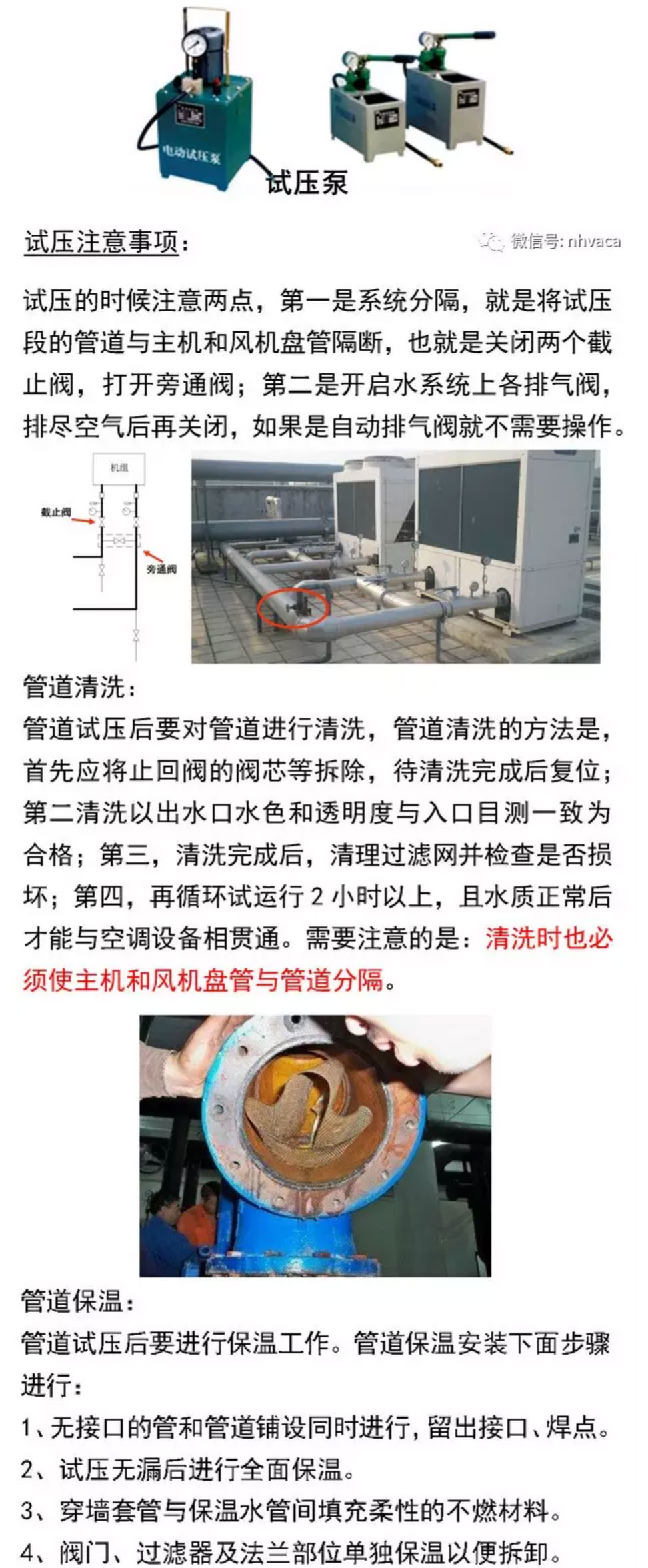 电动试压泵

试压泵

试压注意事项：

微信号: nhvaca

试压的时候注意两点，第一是系统分隔，就是将试压段的管道与主机和风机盘管隔断，也就是关闭两个截止阀，打开旁通阀；第二是开启水系统上各排气阀，排尽空气后再关闭，如果是自动排气阀就不需要操作。

机组

截止阀

旁通阀

管道清洗：

管道试压后要对管道进行清洗，管道清洗的方法是，首先应将止回阀的阀芯等拆除，待清洗完成后复位；第二清洗以出水口水色和透明度与入口目测一致为合格；第三，清洗完成后，清理过滤网并检查是否损坏；第四，再循环试运行 2 小时以上，且水质正常后才能与空调设备相贯通。需要注意的是：清洗时也必须使主机和风机盘管与管道分隔。

管道保温：

管道试压后要进行保温工作。管道保温安装下面步骤进行：

1、无接口的管和管道铺设同时进行，留出接口、焊点。

2、试压无漏后进行全面保温。

3、穿墙套管与保温水管间填充柔性的不燃材料。

4、阀门、过滤器及法兰部位单独保温以便拆卸。